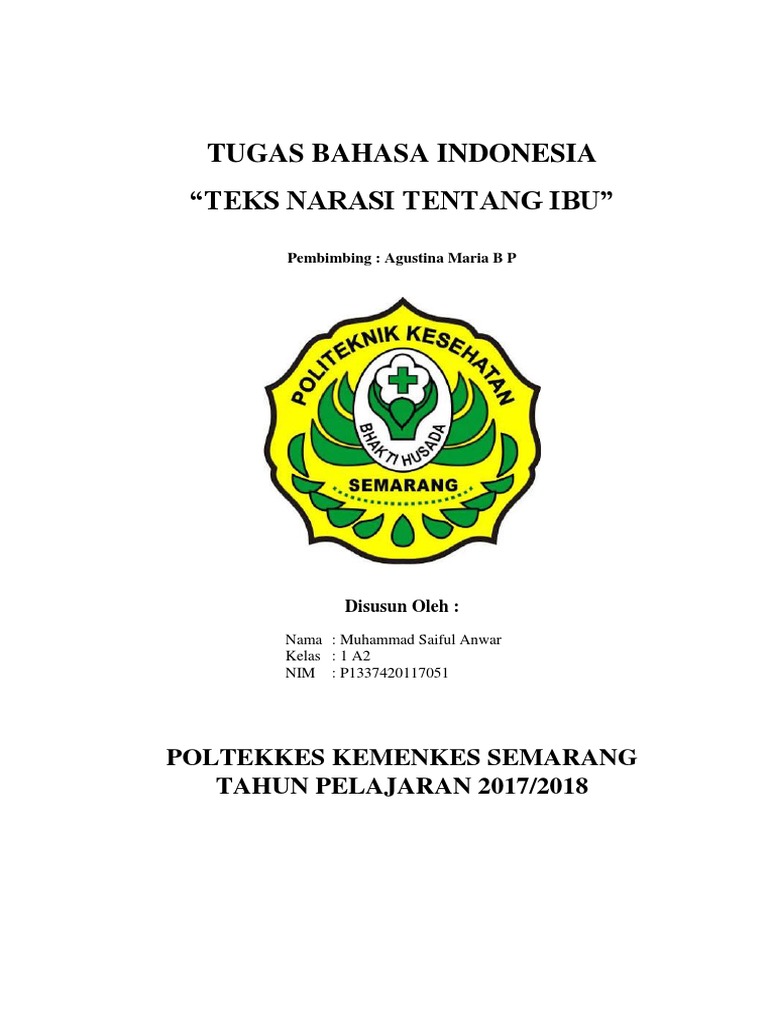 TUGAS BAHASA INDONESIA
“TEKS NARASI TENTANG IBU”

Pembimbing : Agustina Maria B P

POLITEKNIK KESEHATAN
BHAKTI HUSADA
SEMARANG

Disusun Oleh :

Nama : Muhammad Saiful Anwar
Kelas : 1 A2
NIM : P1337420117051

POLTEKKES KEMENKES SEMARANG
TAHUN PELAJARAN 2017/2018